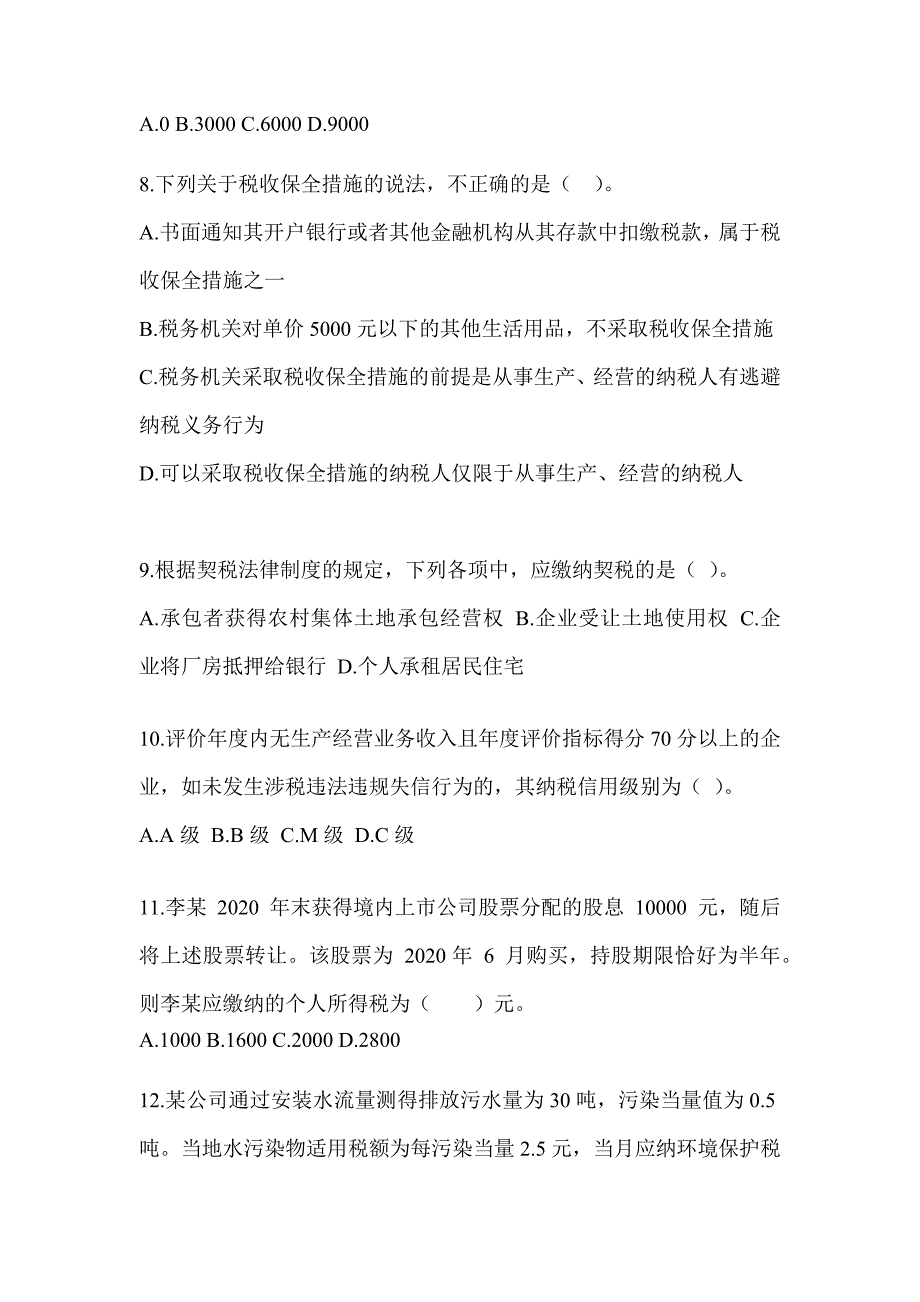 A.0 B.3000 C.6000 D.9000

8.下列关于税收保全措施的说法，不正确的是（ ）。

A.书面通知其开户银行或者其他金融机构从其存款中扣缴税款，属于税收保全措施之一

B.税务机关对单价 5000 元以下的其他生活用品，不采取税收保全措施

C.税务机关采取税收保全措施的前提是从事生产、经营的纳税人有逃避纳税义务行为

D.可以采取税收保全措施的纳税人仅限于从事生产、经营的纳税人

9.根据契税法律制度的规定，下列各项中，应缴纳契税的是（ ）。

A.承包者获得农村集体土地承包经营权 B.企业受让土地使用权 C.企业将厂房抵押给银行 D.个人承租居民住宅

10.评价年度内无生产经营业务收入且年度评价指标得分 70 分以上的企业，如未发生涉税违法违规失信行为的，其纳税信用级别为（ ）。

A.A 级 B.B 级 C.M 级 D.C 级

11.李某 2020 年末获得境内上市公司股票分配的股息 10000 元，随后将上述股票转让。该股票为 2020 年 6 月购买，持股期限恰好为半年。则李某应缴纳的个人所得税为（ ）元。

A.1000 B.1600 C.2000 D.2800

12.某公司通过安装水流量测得排放污水量为 30 吨，污染当量值为 0.5 吨。当地水污染物适用税额为每污染当量 2.5 元，当月应纳环境保护税